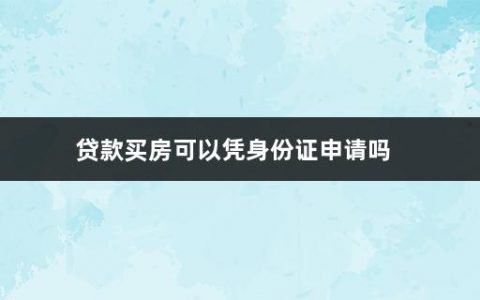 贷款买房可以凭身份证申请吗